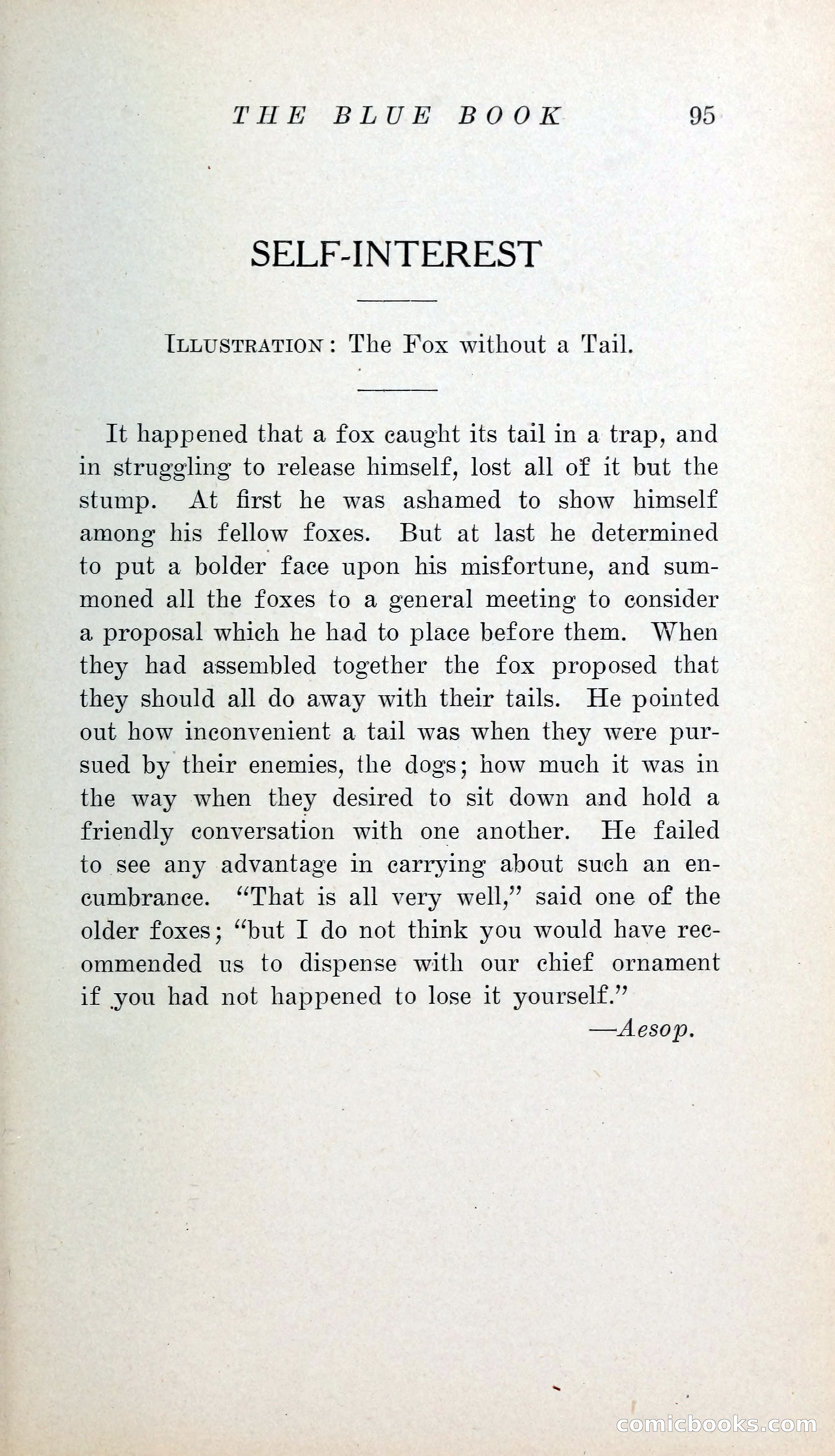 THE BLUE BOOK 95

SELF-INTEREST

ILLUSTRATION: The Fox without a Tail.

It happened that a fox caught its tail in a trap, and in struggling to release himself, lost all of it but the stump. At first he was ashamed to show himself among his fellow foxes. But at last he determined to put a bolder face upon his misfortune, and summoned all the foxes to a general meeting to consider a proposal which he had to place before them. When they had assembled together the fox proposed that they should all do away with their tails. He pointed out how inconvenient a tail was when they were pursued by their enemies, the dogs; how much it was in the way when they desired to sit down and hold a friendly conversation with one another. He failed to see any advantage in carrying about such an encumbrance. "That is all very well," said one of the older foxes; "but I do not think you would have recommended us to dispense with our chief ornament if you had not happened to lose it yourself."

—Aesop.

comicbooks.com